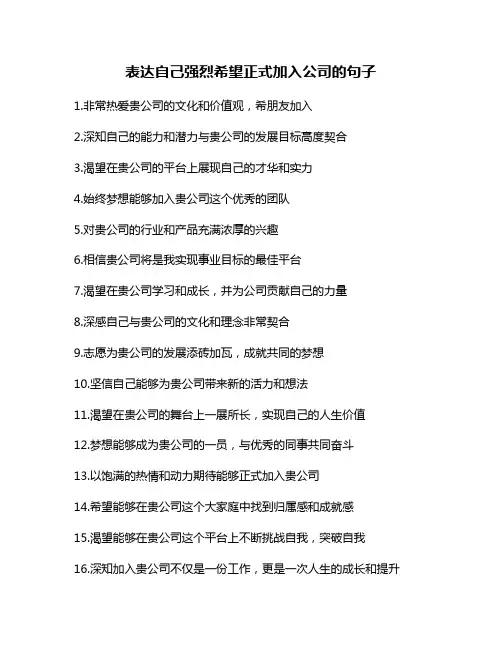 表达自己强烈希望正式加入公司的句子

1.非常热爱贵公司的文化和价值观，希朋友加入

2.深知自己的能力和潜力与贵公司的发展目标高度契合

3.渴望在贵公司的平台上展现自己的才华和实力

4.始终梦想能够加入贵公司这个优秀的团队

5.对贵公司的行业和产品充满浓厚的兴趣

6.相信贵公司将是我实现事业目标的最佳平台

7.渴望在贵公司学习和成长，并为公司贡献自己的力量

8.深感自己与贵公司的文化和理念非常契合

9.志愿为贵公司的发展添砖加瓦，成就共同的梦想

10.坚信自己能够为贵公司带来新的活力和想法

11.渴望在贵公司的舞台上一展所长，实现自己的人生价值

12.梦想能够成为贵公司的一员，与优秀的同事共同奋斗

13.以饱满的热情和动力期待能够正式加入贵公司

14.希望能够在贵公司这个大家庭中找到归属感和成就感

15.渴望能够在贵公司这个平台上不断挑战自我，突破自我

16.深知加入贵公司不仅是一份工作，更是一次人生的成长和提升